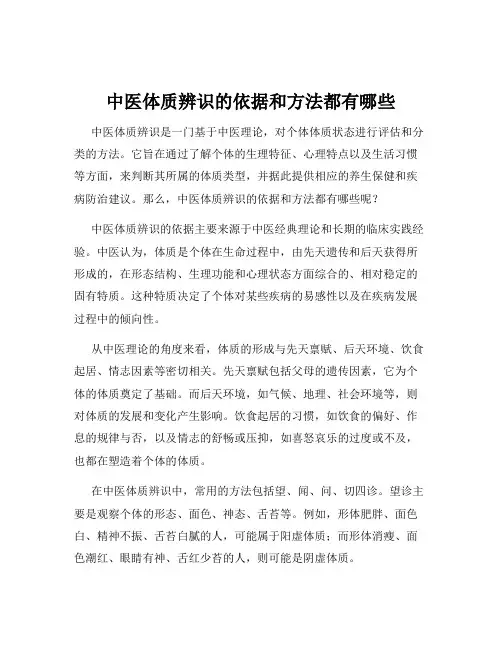 中医体质辨识的依据和方法都有哪些

中医体质辨识是一门基于中医理论，对个体体质状态进行评估和分类的方法。它旨在通过了解个体的生理特征、心理特点以及生活习惯等方面，来判断其所属的体质类型，并据此提供相应的养生保健和疾病防治建议。那么，中医体质辨识的依据和方法都有哪些呢？

中医体质辨识的依据主要来源于中医经典理论和长期的临床实践经验。中医认为，体质是个体在生命过程中，由先天遗传和后天获得所形成的，在形态结构、生理功能和心理状态方面综合的、相对稳定的固有特质。这种特质决定了个体对某些疾病的易感性以及在疾病发展过程中的倾向性。

从中医理论的角度来看，体质的形成与先天禀赋、后天环境、饮食起居、情志因素等密切相关。先天禀赋包括父母的遗传因素，它为个体的体质奠定了基础。而后天环境，如气候、地理、社会环境等，则对体质的发展和变化产生影响。饮食起居的习惯，如饮食的偏好、作息的规律与否，以及情志的舒畅或压抑，如喜怒哀乐的过度或不及，也都在塑造着个体的体质。

在中医体质辨识中，常用的方法包括望、闻、问、切四诊。望诊主要是观察个体的形态、面色、神态、舌苔等。例如，形体肥胖、面色白、精神不振、舌苔白腻的人，可能属于阳虚体质；而形体消瘦、面色潮红、眼睛有神、舌红少苔的人，则可能是阴虚体质。